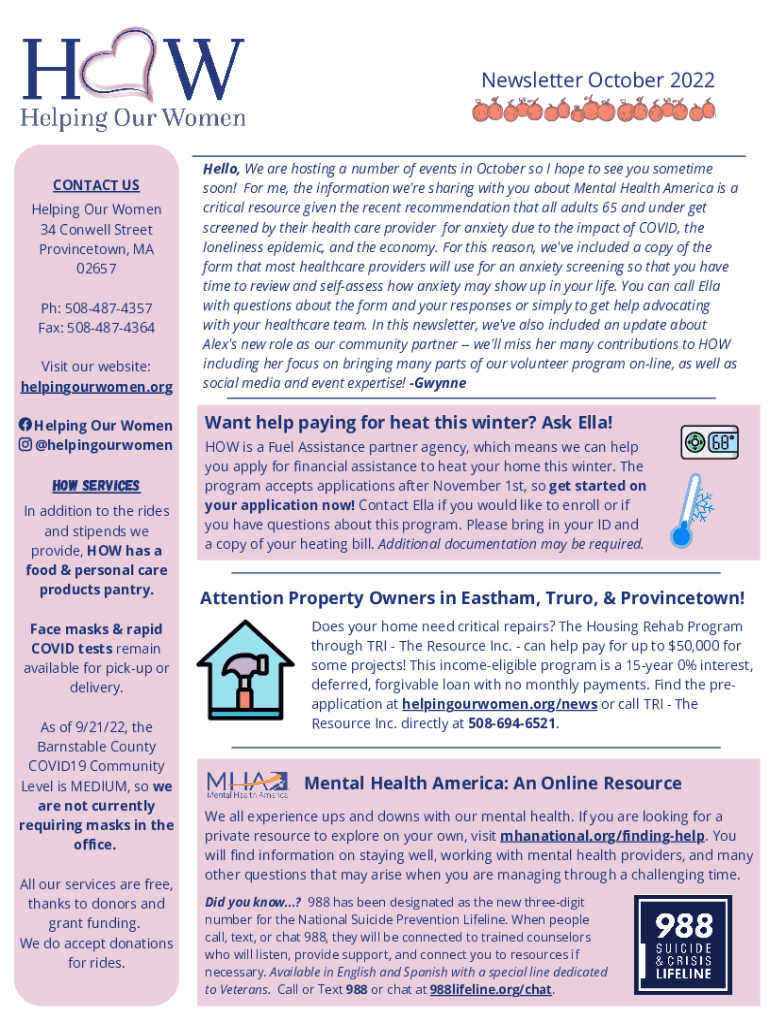 HOW
Helping Our Women

Newsletter October 2022

CONTACT US

Helping Our Women
34 Conwell Street
Provincetown, MA
02657

Ph: 508-487-4357
Fax: 508-487-4364

Visit our website:
helpingourwomen.org

Helping Our Women
@helpingourwomen

HOW SERVICES

In addition to the rides and stipends we provide, HOW has a food & personal care products pantry.

Face masks & rapid COVID tests remain available for pick-up or delivery.

As of 9/21/22, the Barnstable County COVID19 Community Level is MEDIUM, so we are not currently requiring masks in the office.

All our services are free, thanks to donors and grant funding.
We do accept donations for rides.

Hello, We are hosting a number of events in October so I hope to see you sometime soon! For me, the information we're sharing with you about Mental Health America is a critical resource given the recent recommendation that all adults 65 and under get screened by their health care provider for anxiety due to the impact of COVID, the loneliness epidemic, and the economy. For this reason, we've included a copy of the form that most healthcare providers will use for an anxiety screening so that you have time to review and self-assess how anxiety may show up in your life. You can call Ella with questions about the form and your responses or simply to get help advocating with your healthcare team. In this newsletter, we've also included an update about Alex's new role as our community partner -- we'll miss her many contributions to HOW including her focus on bringing many parts of our volunteer program on-line, as well as social media and event expertise! -Gwynne

Want help paying for heat this winter? Ask Ella!

HOW is a Fuel Assistance partner agency, which means we can help you apply for financial assistance to heat your home this winter. The program accepts applications after November 1st, so get started on your application now! Contact Ella if you would like to enroll or if you have questions about this program. Please bring in your ID and a copy of your heating bill. Additional documentation may be required.

68°

Attention Property Owners in Eastham, Truro, & Provincetown!

Does your home need critical repairs? The Housing Rehab Program through TRI - The Resource Inc. - can help pay for up to $50,000 for some projects! This income-eligible program is a 15-year 0% interest, deferred, forgivable loan with no monthly payments. Find the pre-application at helpingourwomen.org/news or call TRI - The Resource Inc. directly at 508-694-6521.

MHA Mental Health America

Mental Health America: An Online Resource

We all experience ups and downs with our mental health. If you are looking for a private resource to explore on your own, visit mhanational.org/finding-help. You will find information on staying well, working with mental health providers, and many other questions that may arise when you are managing through a challenging time.

Did you know...? 988 has been designated as the new three-digit number for the National Suicide Prevention Lifeline. When people call, text, or chat 988, they will be connected to trained counselors who will listen, provide support, and connect you to resources if necessary. Available in English and Spanish with a special line dedicated to Veterans. Call or Text 988 or chat at 988lifeline.org/chat.

988
SUICIDE & CRISIS LIFELINE